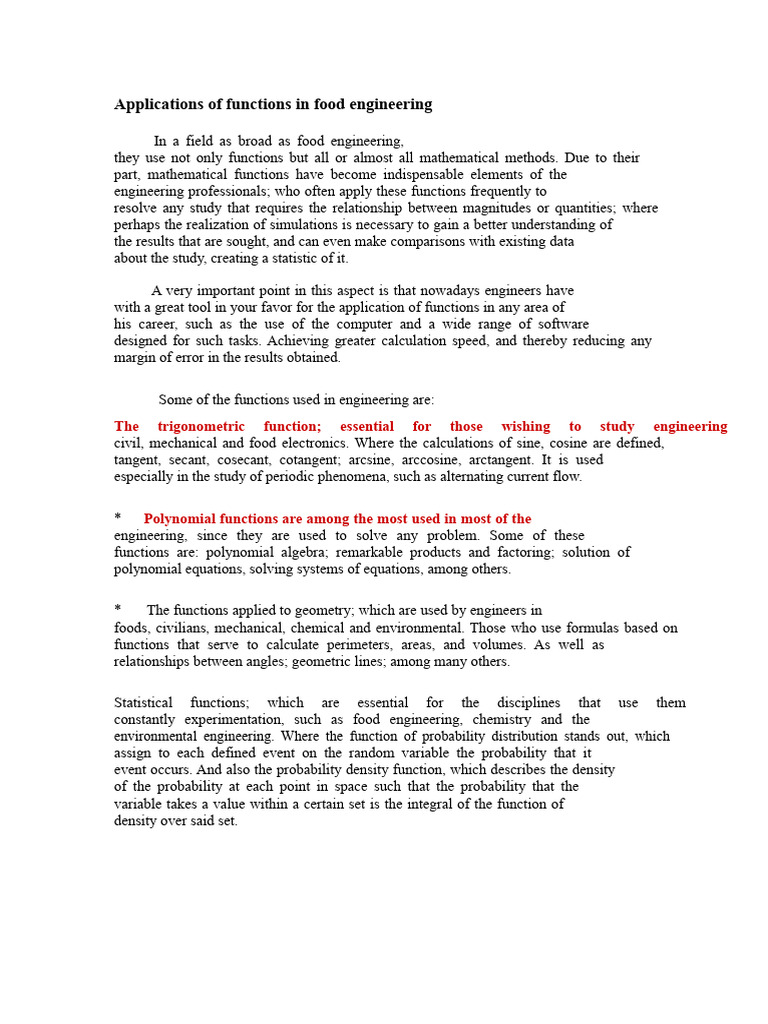 Applications of functions in food engineering

In a field as broad as food engineering, they use not only functions but all or almost all mathematical methods. Due to their part, mathematical functions have become indispensable elements of the engineering professionals; who often apply these functions frequently to resolve any study that requires the relationship between magnitudes or quantities; where perhaps the realization of simulations is necessary to gain a better understanding of the results that are sought, and can even make comparisons with existing data about the study, creating a statistic of it.

A very important point in this aspect is that nowadays engineers have with a great tool in your favor for the application of functions in any area of his career, such as the use of the computer and a wide range of software designed for such tasks. Achieving greater calculation speed, and thereby reducing any margin of error in the results obtained.

Some of the functions used in engineering are:

The trigonometric function; essential for those wishing to study engineering civil, mechanical and food electronics. Where the calculations of sine, cosine are defined, tangent, secant, cosecant, cotangent; arcsine, arccosine, arctangent. It is used especially in the study of periodic phenomena, such as alternating current flow.

* Polynomial functions are among the most used in most of the engineering, since they are used to solve any problem. Some of these functions are: polynomial algebra; remarkable products and factoring; solution of polynomial equations, solving systems of equations, among others.

* The functions applied to geometry; which are used by engineers in foods, civilians, mechanical, chemical and environmental. Those who use formulas based on functions that serve to calculate perimeters, areas, and volumes. As well as relationships between angles; geometric lines; among many others.

Statistical functions; which are essential for the disciplines that use them constantly experimentation, such as food engineering, chemistry and the environmental engineering. Where the function of probability distribution stands out, which assign to each defined event on the random variable the probability that it event occurs. And also the probability density function, which describes the density of the probability at each point in space such that the probability that the variable takes a value within a certain set is the integral of the function of density over said set.